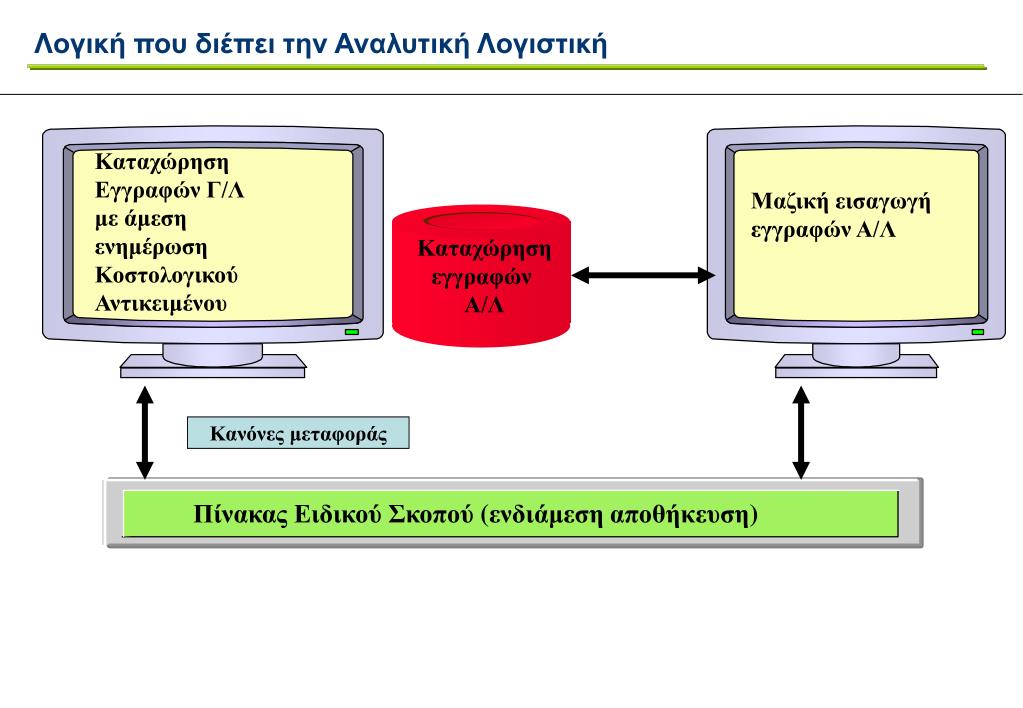 Λογική που διέπει την Αναλυτική Λογιστική

Καταχώρηση Εγγραφών Γ/Λ με άμεση ενημέρωση Κοστολογικού Αντικειμένου

Καταχώρηση εγγραφών Α/Λ

Μαζική εισαγωγή εγγραφών Α/Λ

Κανόνες μεταφοράς

Πίνακας Ειδικού Σκοπού (ενδιάμεση αποθήκευση)